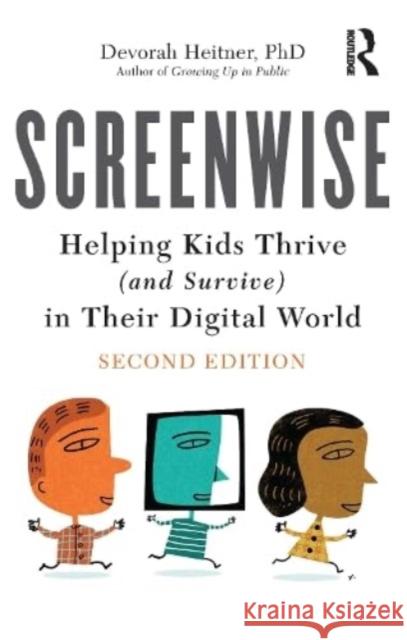 Devorah Heitner, PhD
Author of Growing Up in Public

ROUTLEDGE

SCREENWISE

Helping Kids Thrive (and Survive) in Their Digital World

SECOND EDITION

Kraina Książek